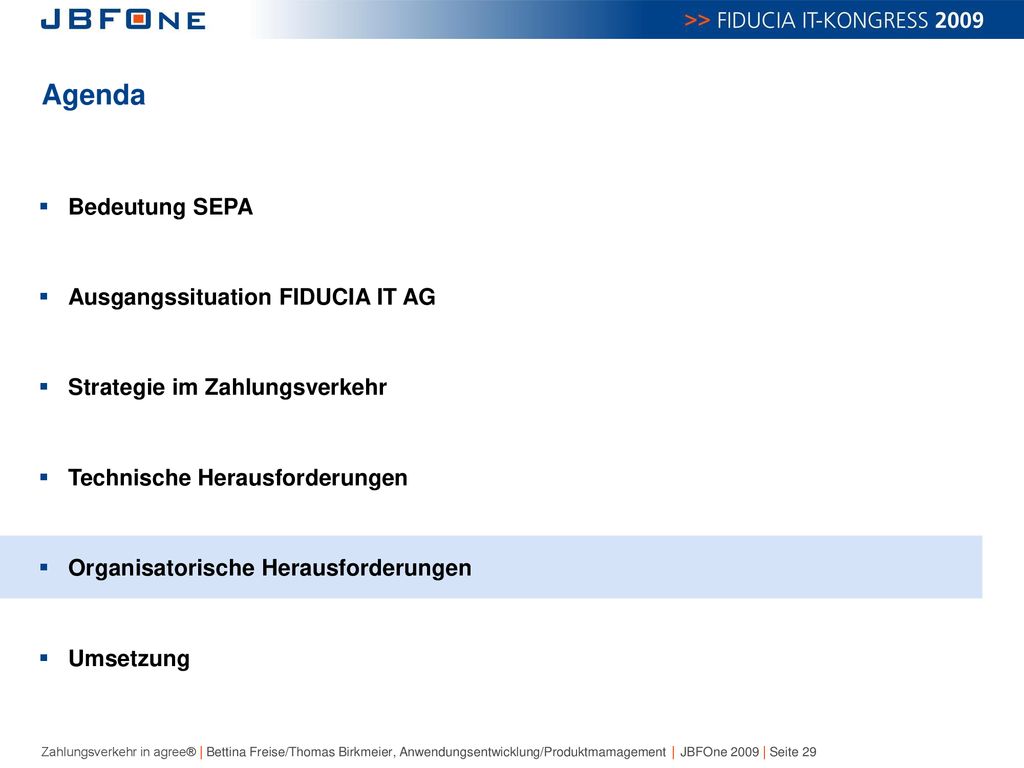 JBFONE

>> FIDUCIA IT-KONGRESS 2009

Agenda

▪ Bedeutung SEPA

▪ Ausgangssituation FIDUCIA IT AG

▪ Strategie im Zahlungsverkehr

▪ Technische Herausforderungen

▪ Organisatorische Herausforderungen

▪ Umsetzung

Zahlungsverkehr in agree® | Bettina Freise/Thomas Birkmeier, Anwendungsentwicklung/Produktmamagement | JBFOne 2009 | Seite 29